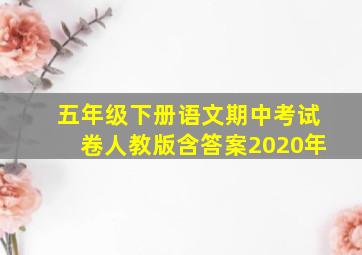 五年级下册语文期中考试卷人教版含答案2020年